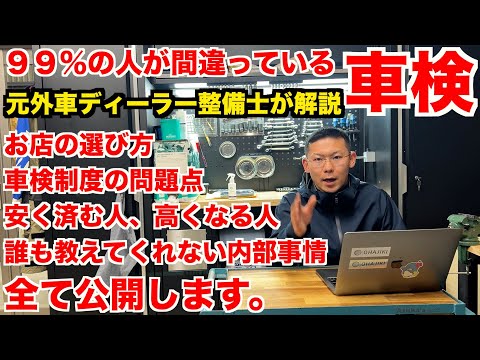 ９９％の人が間違っている

元外車ディーラー整備士が解説

車検

お店の選び方

車検制度の問題点

安く済む人、高くなる人

誰も教えてくれない内部事情

全て公開します。

GHAJIKI

GHAJIKI